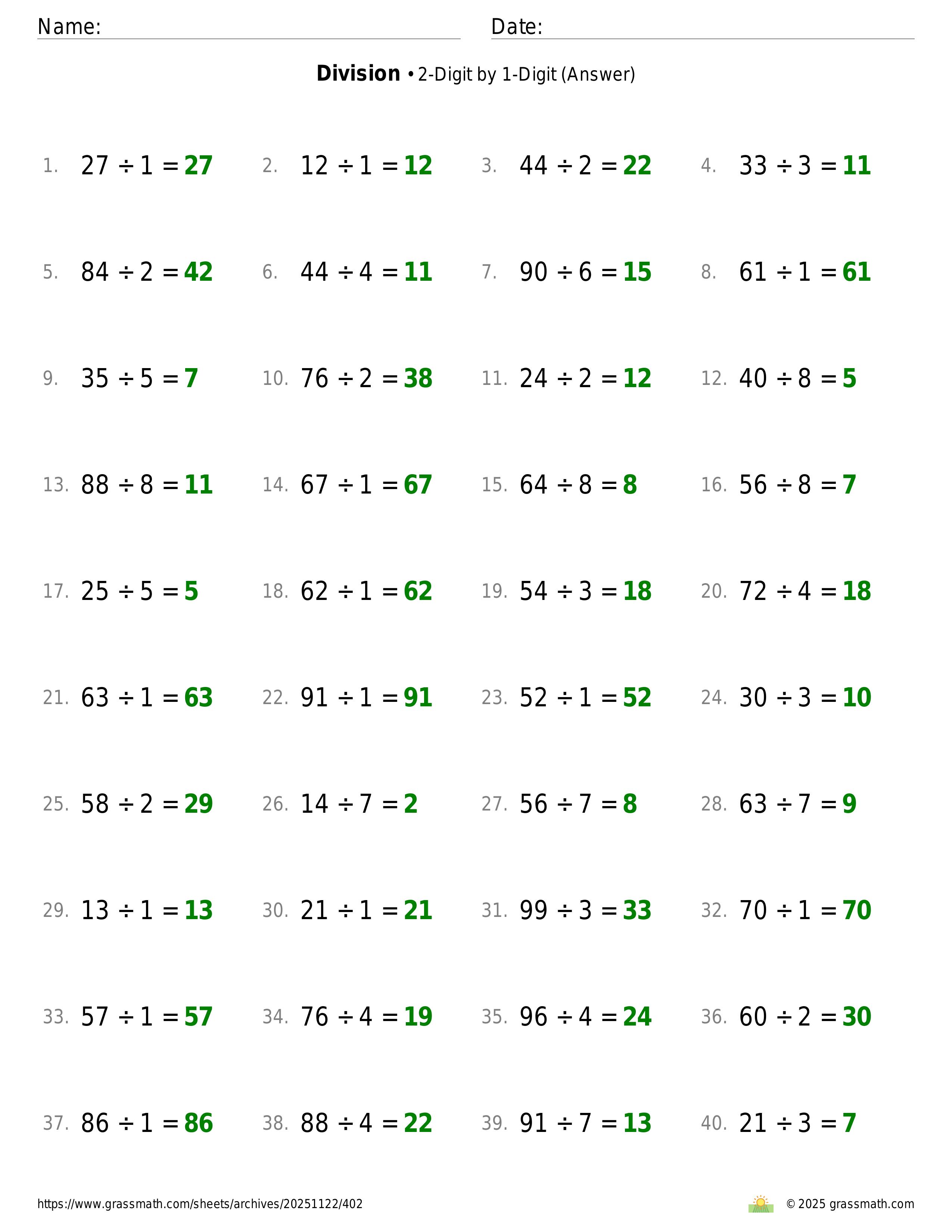 Name: Date:

**Division** • 2-Digit by 1-Digit (Answer)

1. $27 \div 1 = 27$
2. $12 \div 1 = 12$
3. $44 \div 2 = 22$
4. $33 \div 3 = 11$

5. $84 \div 2 = 42$
6. $44 \div 4 = 11$
7. $90 \div 6 = 15$
8. $61 \div 1 = 61$

9. $35 \div 5 = 7$
10. $76 \div 2 = 38$
11. $24 \div 2 = 12$
12. $40 \div 8 = 5$

13. $88 \div 8 = 11$
14. $67 \div 1 = 67$
15. $64 \div 8 = 8$
16. $56 \div 8 = 7$

17. $25 \div 5 = 5$
18. $62 \div 1 = 62$
19. $54 \div 3 = 18$
20. $72 \div 4 = 18$

21. $63 \div 1 = 63$
22. $91 \div 1 = 91$
23. $52 \div 1 = 52$
24. $30 \div 3 = 10$

25. $58 \div 2 = 29$
26. $14 \div 7 = 2$
27. $56 \div 7 = 8$
28. $63 \div 7 = 9$

29. $13 \div 1 = 13$
30. $21 \div 1 = 21$
31. $99 \div 3 = 33$
32. $70 \div 1 = 70$

33. $57 \div 1 = 57$
34. $76 \div 4 = 19$
35. $96 \div 4 = 24$
36. $60 \div 2 = 30$

37. $86 \div 1 = 86$
38. $88 \div 4 = 22$
39. $91 \div 7 = 13$
40. $21 \div 3 = 7$

https://www.grassmath.com/sheets/archives/20251122/402
© 2025 grassmath.com